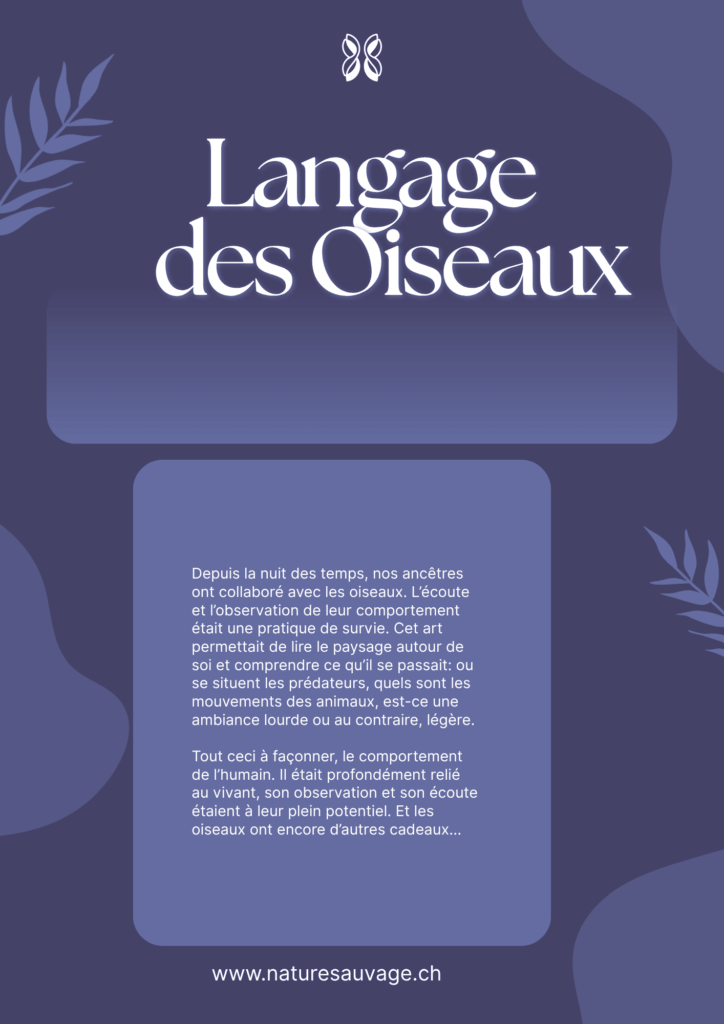 Langage des Oiseaux

Depuis la nuit des temps, nos ancêtres ont collaboré avec les oiseaux. L'écoute et l'observation de leur comportement était une pratique de survie. Cet art permettait de lire le paysage autour de soi et comprendre ce qu'il se passait: ou se situent les prédateurs, quels sont les mouvements des animaux, est-ce une ambiance lourde ou au contraire, légère.

Tout ceci à façonner, le comportement de l'humain. Il était profondément relié au vivant, son observation et son écoute étaient à leur plein potentiel. Et les oiseaux ont encore d'autres cadeaux...

www.naturesauvage.ch